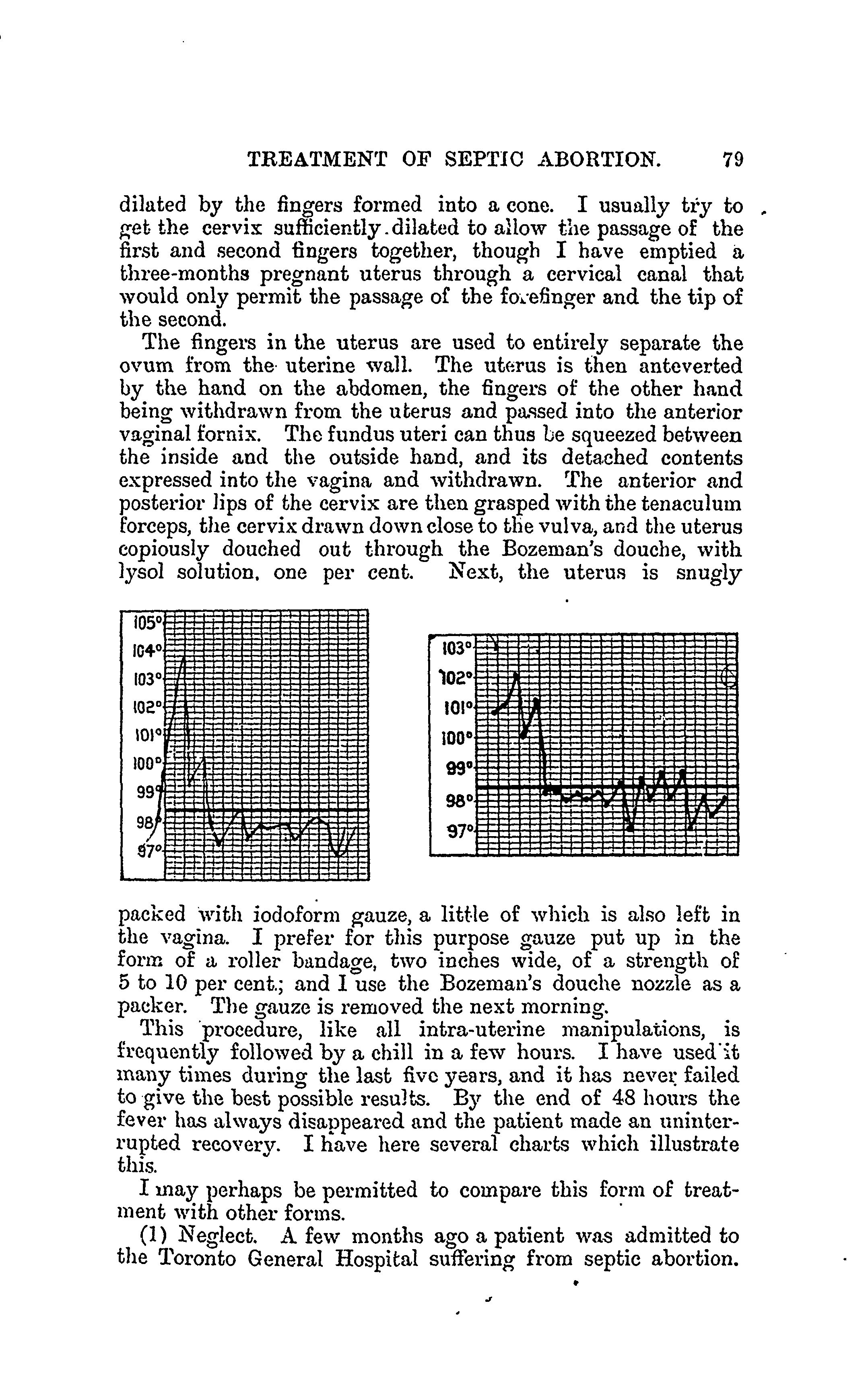 TREATMENT OF SEPTIC ABORTION. 79

dilated by the fingers formed into a cone. I usually try to get the cervix sufficiently dilated to allow the passage of the first and second fingers together, though I have emptied a three-months pregnant uterus through a cervical canal that would only permit the passage of the forefinger and the tip of the second.

The fingers in the uterus are used to entirely separate the ovum from the uterine wall. The uterus is then anteverted by the hand on the abdomen, the fingers of the other hand being withdrawn from the uterus and passed into the anterior vaginal fornix. The fundus uteri can thus be squeezed between the inside and the outside hand, and its detached contents expressed into the vagina and withdrawn. The anterior and posterior lips of the cervix are then grasped with the tenaculum forceps, the cervix drawn down close to the vulva, and the uterus copiously douched out through the Bozeman's douche, with lysol solution, one per cent. Next, the uterus is snugly

105°
104°
103°
102°
101°
100°
99°
98°
97°

103°
102°
101°
100°
99°
98°
97°

packed with iodoform gauze, a little of which is also left in the vagina. I prefer for this purpose gauze put up in the form of a roller bandage, two inches wide, of a strength of 5 to 10 per cent.; and I use the Bozeman's douche nozzle as a packer. The gauze is removed the next morning.

This procedure, like all intra-uterine manipulations, is frequently followed by a chill in a few hours. I have used it many times during the last five years, and it has never failed to give the best possible results. By the end of 48 hours the fever has always disappeared and the patient made an uninterrupted recovery. I have here several charts which illustrate this.

I may perhaps be permitted to compare this form of treatment with other forms.

(1) Neglect. A few months ago a patient was admitted to the Toronto General Hospital suffering from septic abortion.